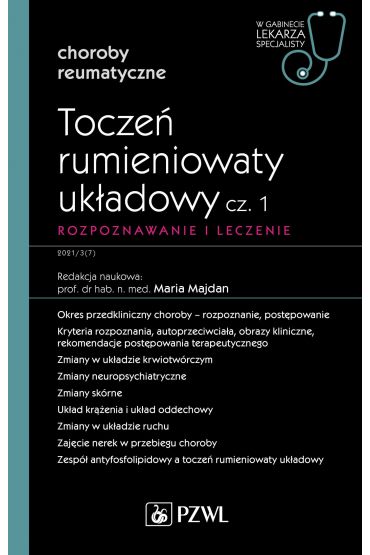 W GABINECIE LEKARZA SPECJALISTY

choroby reumatyczne

Toczeń rumieniowaty układowy cz. 1

ROZPOZNAWANIE I LECZENIE

2021/3(7)

Redakcja naukowa:
prof. dr hab. n. med. Maria Majdan

Okres przedkliniczny choroby – rozpoznanie, postępowanie

Kryteria rozpoznania, autoprzeciwciała, obrazy kliniczne, rekomendacje postępowania terapeutycznego

Zmiany w układzie krwiotwórczym

Zmiany neuropsychiatryczne

Zmiany skórne

Układ krążenia i układ oddechowy

Zmiany w układzie ruchu

Zajęcie nerek w przebiegu choroby

Zespół antyfosfolipidowy a toczeń rumieniowaty układowy

PZWL